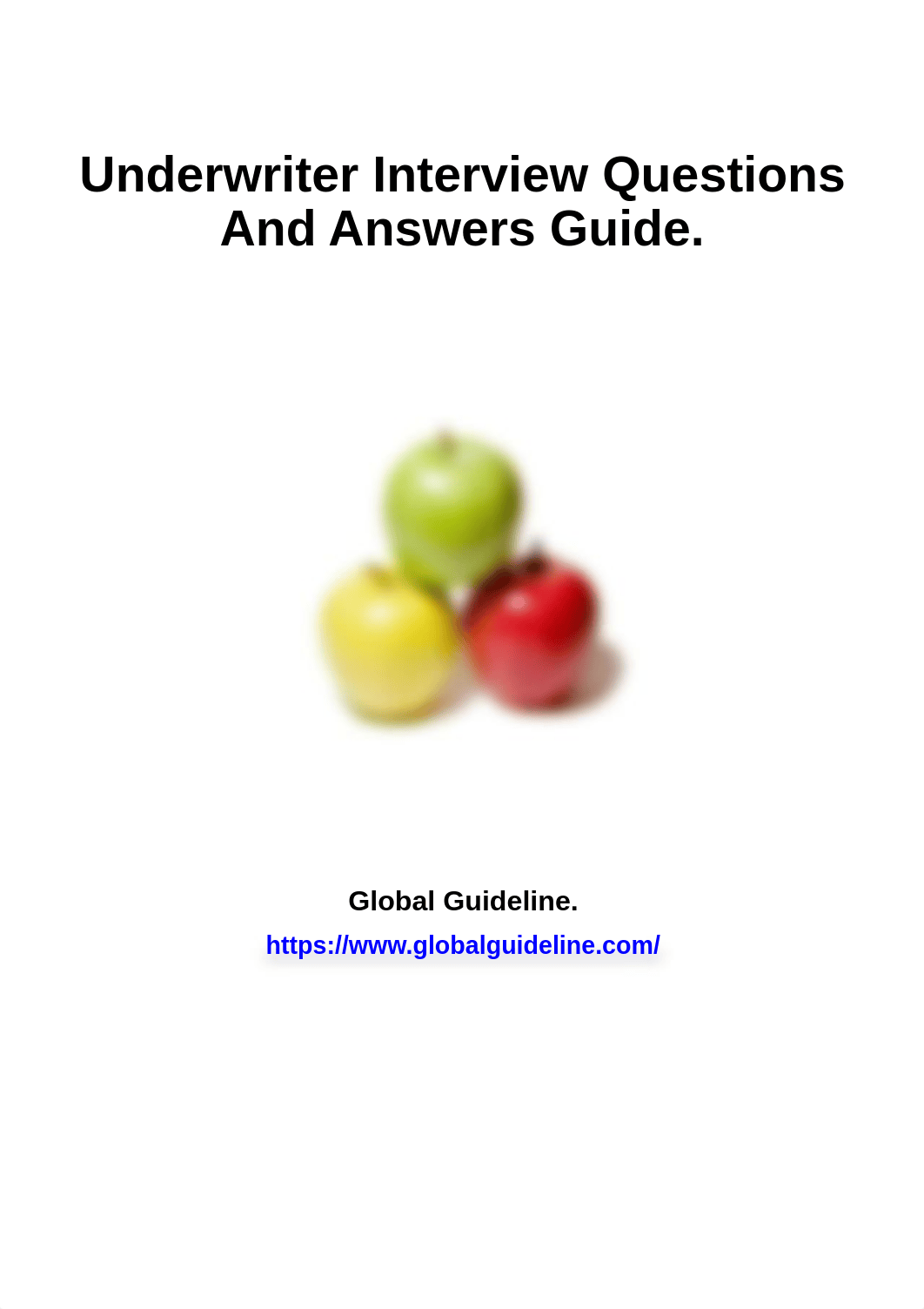 Underwriter Interview Questions And Answers Guide.

Global Guideline.

https://www.globalguideline.com/